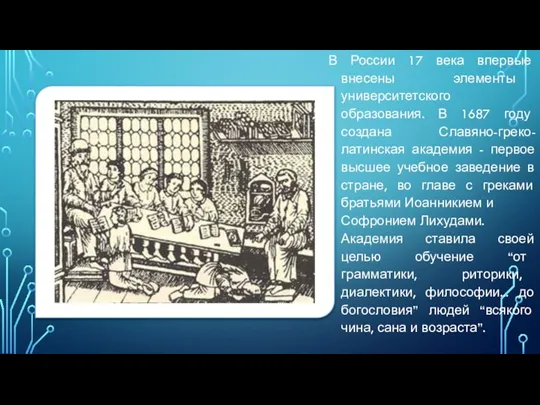 В России 17 века впервые внесены элементы университетского образования. В 1687 году создана Славяно-греко-латинская академия - первое высшее учебное заведение в стране, во главе с греками братьями Иоанникием и Софронием Лихудами. Академия ставила своей целью обучение “от грамматики, риторики, диалектики, философии... до богословия” людей “всякого чина, сана и возраста”.